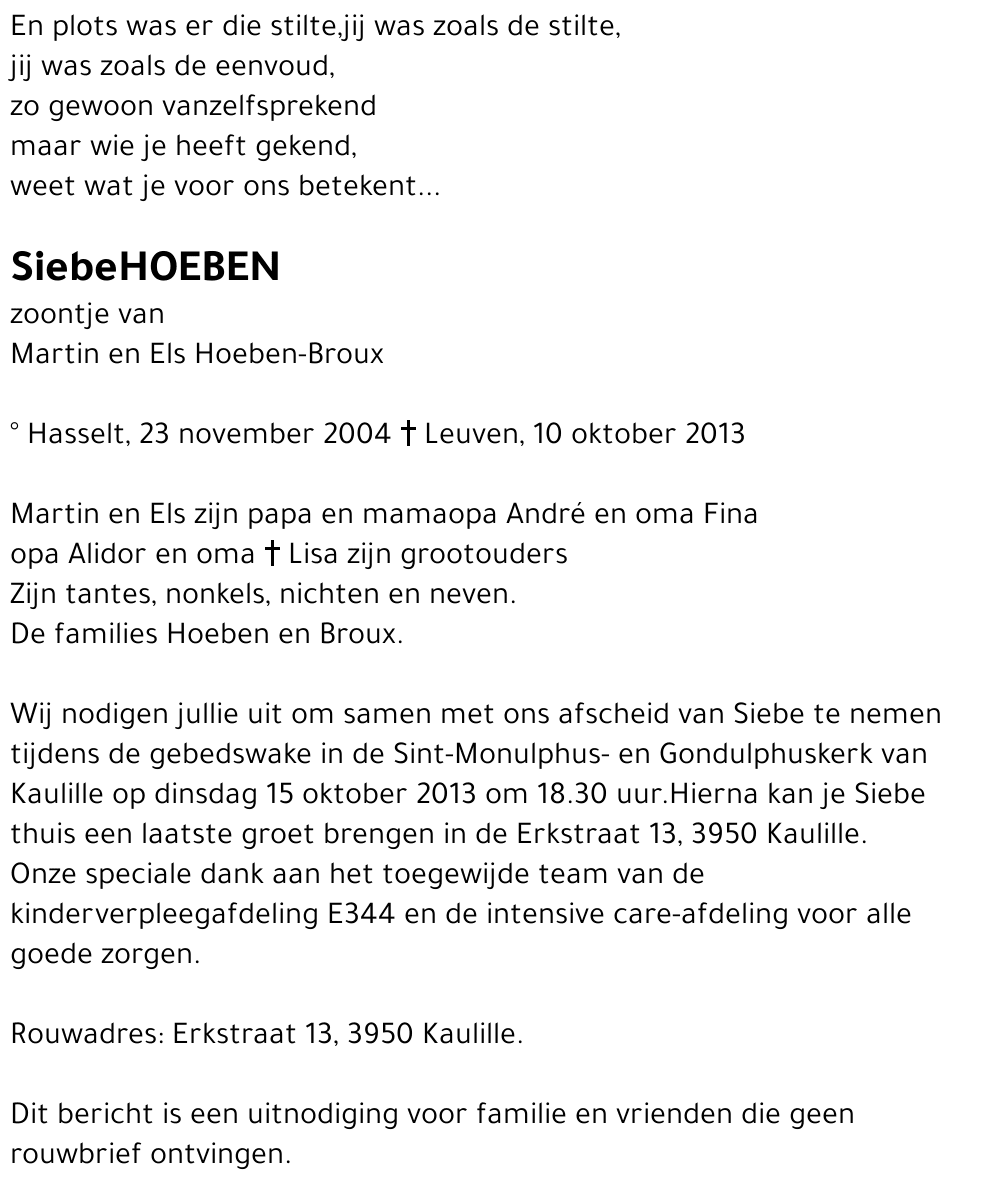 En plots was er die stilte,jij was zoals de stilte,
jij was zoals de eenvoud,
zo gewoon vanzelfsprekend
maar wie je heeft gekend,
weet wat je voor ons betekent...

SiebeHOEBEN
zoontje van
Martin en Els Hoeben-Broux

° Hasselt, 23 november 2004 † Leuven, 10 oktober 2013

Martin en Els zijn papa en mamaopa André en oma Fina
opa Alidor en oma † Lisa zijn grootouders
Zijn tantes, nonkels, nichten en neven.
De families Hoeben en Broux.

Wij nodigen jullie uit om samen met ons afscheid van Siebe te nemen tijdens de gebedswake in de Sint-Monulphus- en Gondulphuskerk van Kaulille op dinsdag 15 oktober 2013 om 18.30 uur.Hierna kan je Siebe thuis een laatste groet brengen in de Erkstraat 13, 3950 Kaulille.
Onze speciale dank aan het toegewijde team van de kinderverpleegafdeling E344 en de intensive care-afdeling voor alle goede zorgen.

Rouwadres: Erkstraat 13, 3950 Kaulille.

Dit bericht is een uitnodiging voor familie en vrienden die geen rouwbrief ontvingen.